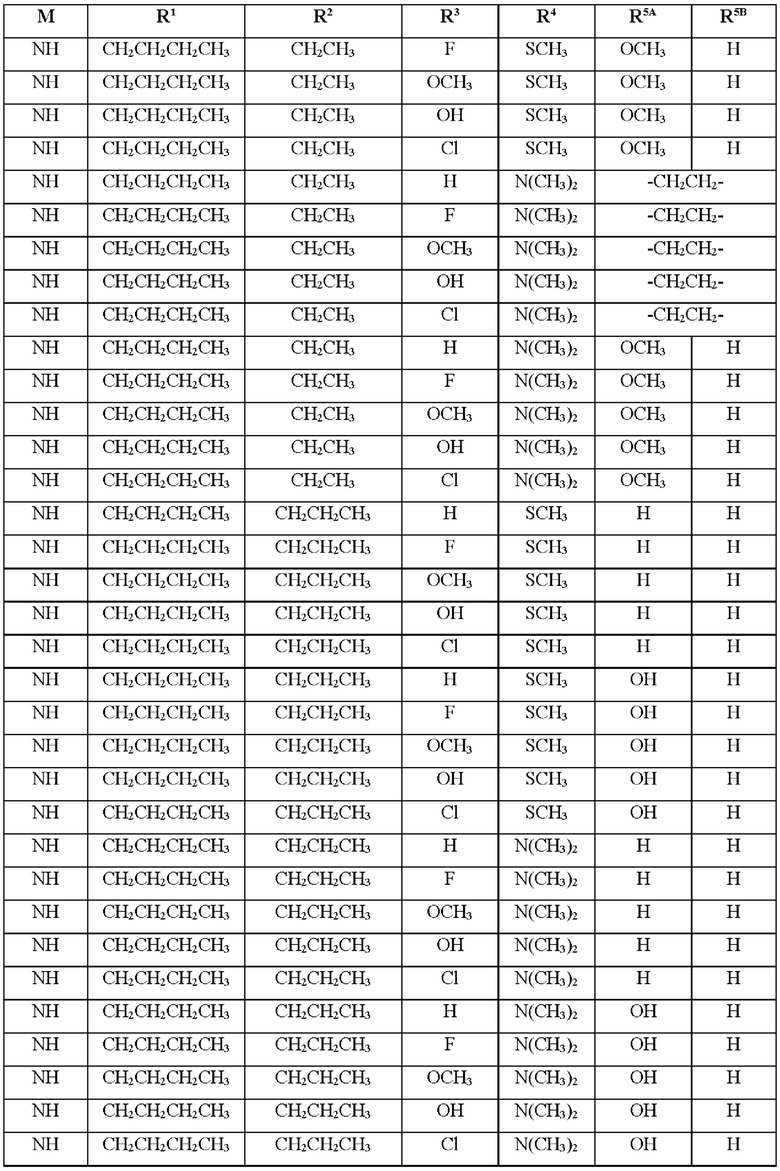 | M | $R^1$ | $R^2$ | $R^3$ | $R^4$ | $R^{5A}$ | $R^{5B}$ |
|---|---|---|---|---|---|---|
| NH | $CH_2CH_2CH_2CH_3$ | $CH_2CH_3$ | F | $SCH_3$ | $OCH_3$ | H |
| NH | $CH_2CH_2CH_2CH_3$ | $CH_2CH_3$ | $OCH_3$ | $SCH_3$ | $OCH_3$ | H |
| NH | $CH_2CH_2CH_2CH_3$ | $CH_2CH_3$ | OH | $SCH_3$ | $OCH_3$ | H |
| NH | $CH_2CH_2CH_2CH_3$ | $CH_2CH_3$ | Cl | $SCH_3$ | $OCH_3$ | H |
| NH | $CH_2CH_2CH_2CH_3$ | $CH_2CH_3$ | H | $N(CH_3)_2$ | $-CH_2CH_2-$ | |
| NH | $CH_2CH_2CH_2CH_3$ | $CH_2CH_3$ | F | $N(CH_3)_2$ | $-CH_2CH_2-$ | |
| NH | $CH_2CH_2CH_2CH_3$ | $CH_2CH_3$ | $OCH_3$ | $N(CH_3)_2$ | $-CH_2CH_2-$ | |
| NH | $CH_2CH_2CH_2CH_3$ | $CH_2CH_3$ | OH | $N(CH_3)_2$ | $-CH_2CH_2-$ | |
| NH | $CH_2CH_2CH_2CH_3$ | $CH_2CH_3$ | Cl | $N(CH_3)_2$ | $-CH_2CH_2-$ | |
| NH | $CH_2CH_2CH_2CH_3$ | $CH_2CH_3$ | H | $N(CH_3)_2$ | $OCH_3$ | H |
| NH | $CH_2CH_2CH_2CH_3$ | $CH_2CH_3$ | F | $N(CH_3)_2$ | $OCH_3$ | H |
| NH | $CH_2CH_2CH_2CH_3$ | $CH_2CH_3$ | $OCH_3$ | $N(CH_3)_2$ | $OCH_3$ | H |
| NH | $CH_2CH_2CH_2CH_3$ | $CH_2CH_3$ | OH | $N(CH_3)_2$ | $OCH_3$ | H |
| NH | $CH_2CH_2CH_2CH_3$ | $CH_2CH_3$ | Cl | $N(CH_3)_2$ | $OCH_3$ | H |
| NH | $CH_2CH_2CH_2CH_3$ | $CH_2CH_2CH_3$ | H | $SCH_3$ | H | H |
| NH | $CH_2CH_2CH_2CH_3$ | $CH_2CH_2CH_3$ | F | $SCH_3$ | H | H |
| NH | $CH_2CH_2CH_2CH_3$ | $CH_2CH_2CH_3$ | $OCH_3$ | $SCH_3$ | H | H |
| NH | $CH_2CH_2CH_2CH_3$ | $CH_2CH_2CH_3$ | OH | $SCH_3$ | H | H |
| NH | $CH_2CH_2CH_2CH_3$ | $CH_2CH_2CH_3$ | Cl | $SCH_3$ | H | H |
| NH | $CH_2CH_2CH_2CH_3$ | $CH_2CH_2CH_3$ | H | $SCH_3$ | OH | H |
| NH | $CH_2CH_2CH_2CH_3$ | $CH_2CH_2CH_3$ | F | $SCH_3$ | OH | H |
| NH | $CH_2CH_2CH_2CH_3$ | $CH_2CH_2CH_3$ | $OCH_3$ | $SCH_3$ | OH | H |
| NH | $CH_2CH_2CH_2CH_3$ | $CH_2CH_2CH_3$ | OH | $SCH_3$ | OH | H |
| NH | $CH_2CH_2CH_2CH_3$ | $CH_2CH_2CH_3$ | Cl | $SCH_3$ | OH | H |
| NH | $CH_2CH_2CH_2CH_3$ | $CH_2CH_2CH_3$ | H | $N(CH_3)_2$ | H | H |
| NH | $CH_2CH_2CH_2CH_3$ | $CH_2CH_2CH_3$ | F | $N(CH_3)_2$ | H | H |
| NH | $CH_2CH_2CH_2CH_3$ | $CH_2CH_2CH_3$ | $OCH_3$ | $N(CH_3)_2$ | H | H |
| NH | $CH_2CH_2CH_2CH_3$ | $CH_2CH_2CH_3$ | OH | $N(CH_3)_2$ | H | H |
| NH | $CH_2CH_2CH_2CH_3$ | $CH_2CH_2CH_3$ | Cl | $N(CH_3)_2$ | H | H |
| NH | $CH_2CH_2CH_2CH_3$ | $CH_2CH_2CH_3$ | H | $N(CH_3)_2$ | OH | H |
| NH | $CH_2CH_2CH_2CH_3$ | $CH_2CH_2CH_3$ | F | $N(CH_3)_2$ | OH | H |
| NH | $CH_2CH_2CH_2CH_3$ | $CH_2CH_2CH_3$ | $OCH_3$ | $N(CH_3)_2$ | OH | H |
| NH | $CH_2CH_2CH_2CH_3$ | $CH_2CH_2CH_3$ | OH | $N(CH_3)_2$ | OH | H |
| NH | $CH_2CH_2CH_2CH_3$ | $CH_2CH_2CH_3$ | Cl | $N(CH_3)_2$ | OH | H |